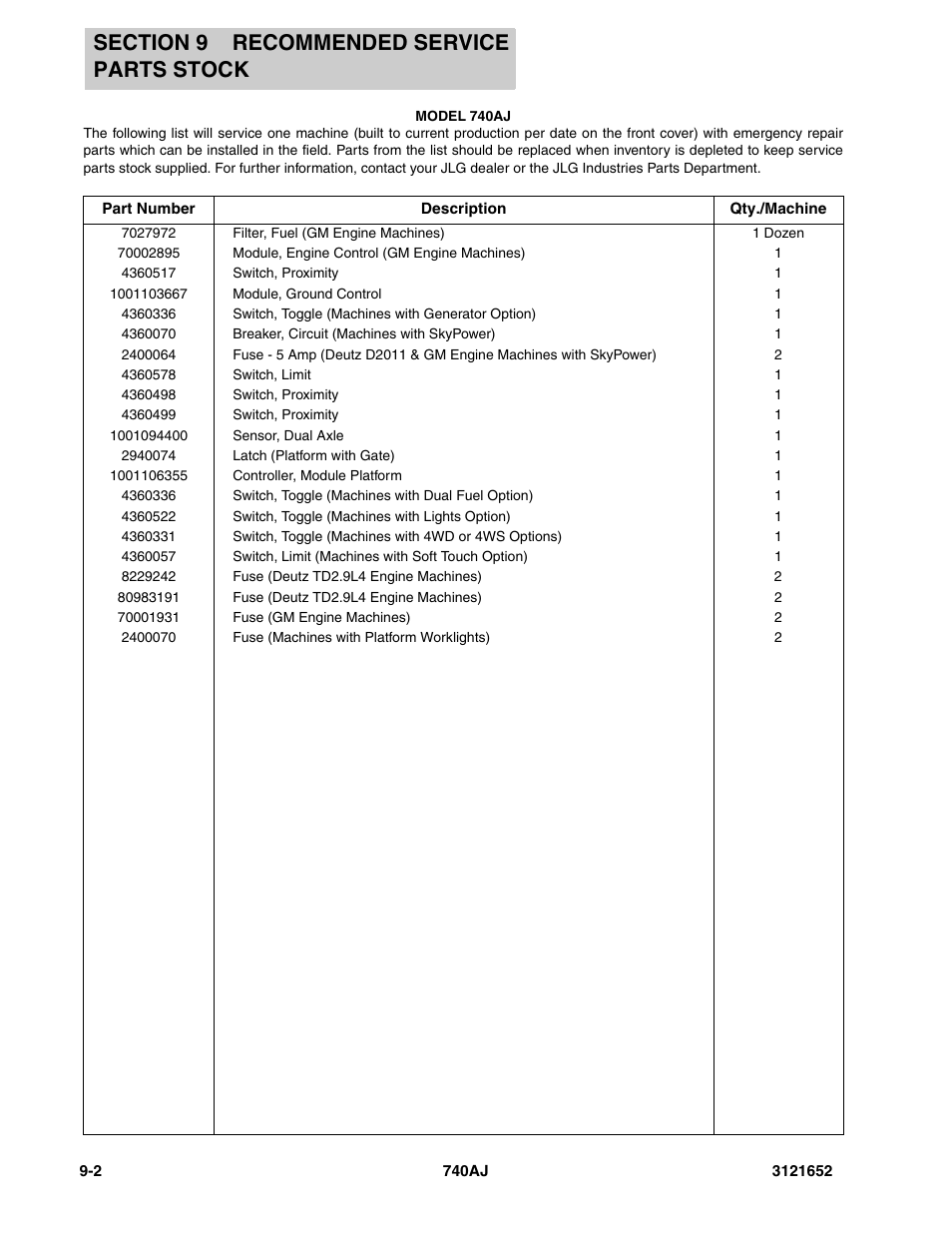 SECTION 9 RECOMMENDED SERVICE PARTS STOCK

MODEL 740AJ

The following list will service one machine (built to current production per date on the front cover) with emergency repair parts which can be installed in the field. Parts from the list should be replaced when inventory is depleted to keep service parts stock supplied. For further information, contact your JLG dealer or the JLG Industries Parts Department.

| Part Number | Description | Qty./Machine |
|---|---|---|
| 7027972 | Filter, Fuel (GM Engine Machines) | 1 Dozen |
| 70002895 | Module, Engine Control (GM Engine Machines) | 1 |
| 4360517 | Switch, Proximity | 1 |
| 1001103667 | Module, Ground Control | 1 |
| 4360336 | Switch, Toggle (Machines with Generator Option) | 1 |
| 4360070 | Breaker, Circuit (Machines with SkyPower) | 1 |
| 2400064 | Fuse - 5 Amp (Deutz D2011 & GM Engine Machines with SkyPower) | 2 |
| 4360578 | Switch, Limit | 1 |
| 4360498 | Switch, Proximity | 1 |
| 4360499 | Switch, Proximity | 1 |
| 1001094400 | Sensor, Dual Axle | 1 |
| 2940074 | Latch (Platform with Gate) | 1 |
| 1001106355 | Controller, Module Platform | 1 |
| 4360336 | Switch, Toggle (Machines with Dual Fuel Option) | 1 |
| 4360522 | Switch, Toggle (Machines with Lights Option) | 1 |
| 4360331 | Switch, Toggle (Machines with 4WD or 4WS Options) | 1 |
| 4360057 | Switch, Limit (Machines with Soft Touch Option) | 1 |
| 8229242 | Fuse (Deutz TD2.9L4 Engine Machines) | 2 |
| 80983191 | Fuse (Deutz TD2.9L4 Engine Machines) | 2 |
| 70001931 | Fuse (GM Engine Machines) | 2 |
| 2400070 | Fuse (Machines with Platform Worklights) | 2 |

9-2 740AJ 3121652